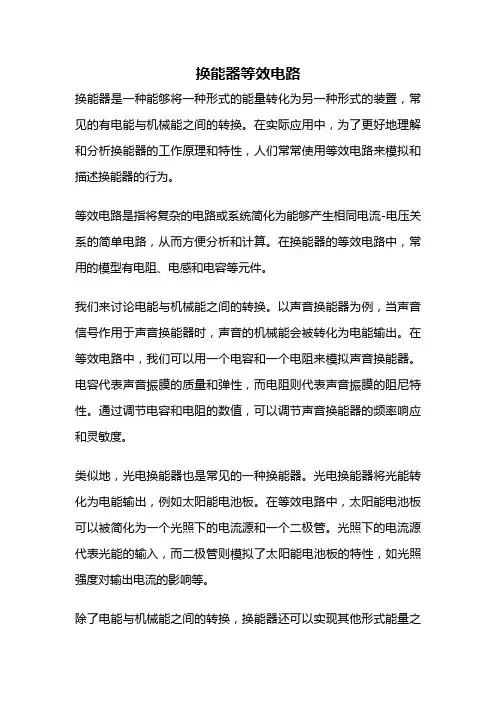 换能器等效电路

换能器是一种能够将一种形式的能量转化为另一种形式的装置，常见的有电能与机械能之间的转换。在实际应用中，为了更好地理解和分析换能器的工作原理和特性，人们常常使用等效电路来模拟和描述换能器的行为。

等效电路是指将复杂的电路或系统简化为能够产生相同电流-电压关系的简单电路，从而方便分析和计算。在换能器的等效电路中，常用的模型有电阻、电感和电容等元件。

我们来讨论电能与机械能之间的转换。以声音换能器为例，当声音信号作用于声音换能器时，声音的机械能会被转化为电能输出。在等效电路中，我们可以用一个电容和一个电阻来模拟声音换能器。电容代表声音振膜的质量和弹性，而电阻则代表声音振膜的阻尼特性。通过调节电容和电阻的数值，可以调节声音换能器的频率响应和灵敏度。

类似地，光电换能器也是常见的一种换能器。光电换能器将光能转化为电能输出，例如太阳能电池板。在等效电路中，太阳能电池板可以被简化为一个光照下的电流源和一个二极管。光照下的电流源代表光能的输入，而二极管则模拟了太阳能电池板的特性，如光照强度对输出电流的影响等。

除了电能与机械能之间的转换，换能器还可以实现其他形式能量之